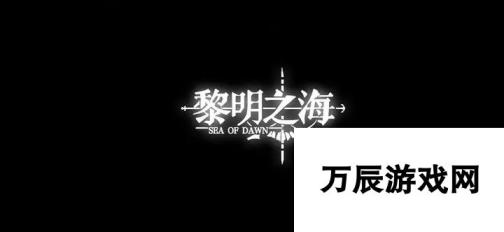 黎明之海
SEA OF DAWN

万辰游戏网